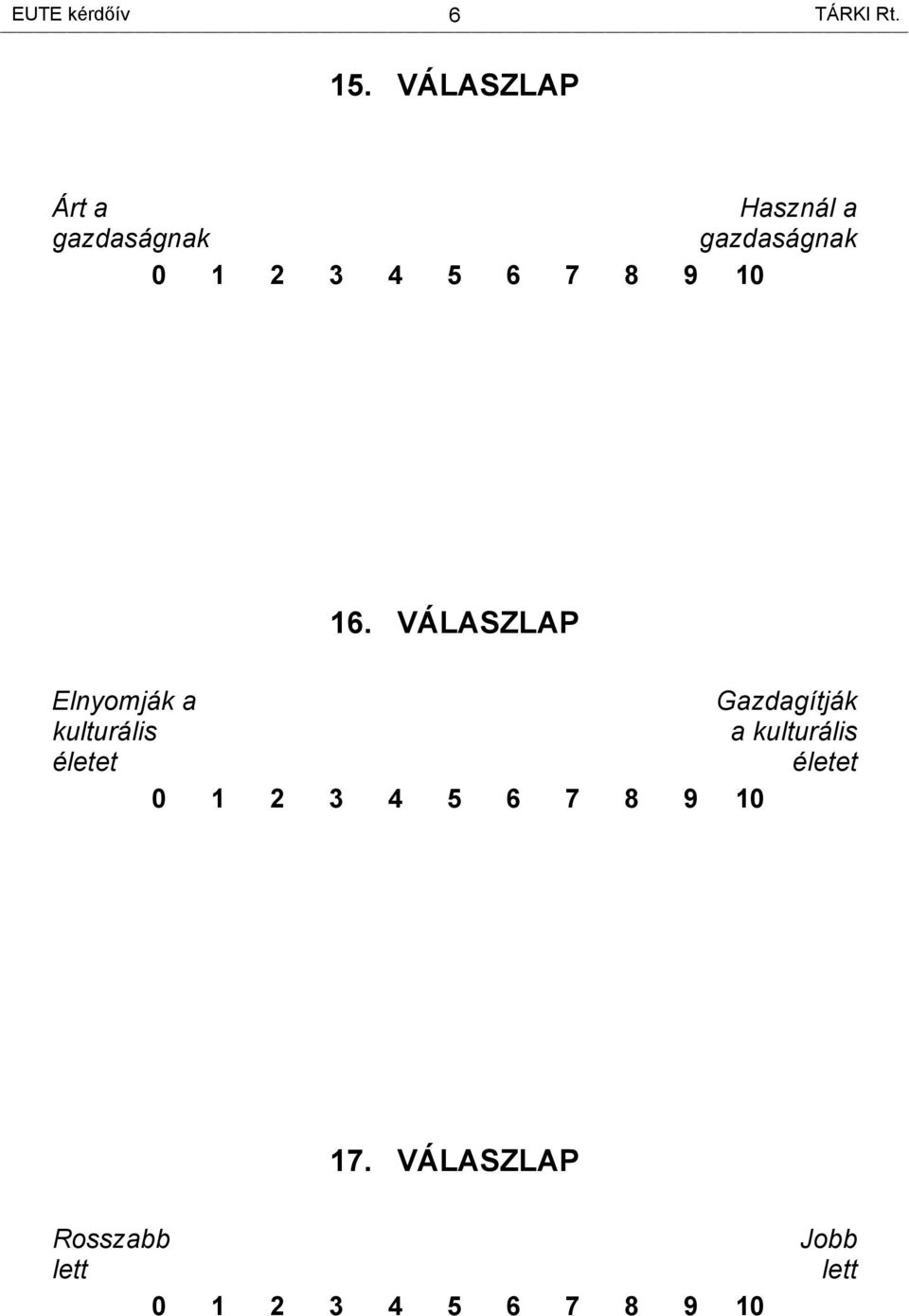 EUTE kérdőív 6 TÁRKI Rt.

15. VÁLASZLAP

Árt a gazdaságnak

Használ a gazdaságnak

0 1 2 3 4 5 6 7 8 9 10

16. VÁLASZLAP

Elnyomják a kulturális életet

Gazdagítják a kulturális életet

0 1 2 3 4 5 6 7 8 9 10

17. VÁLASZLAP

Rosszabb lett

Jobb lett

0 1 2 3 4 5 6 7 8 9 10